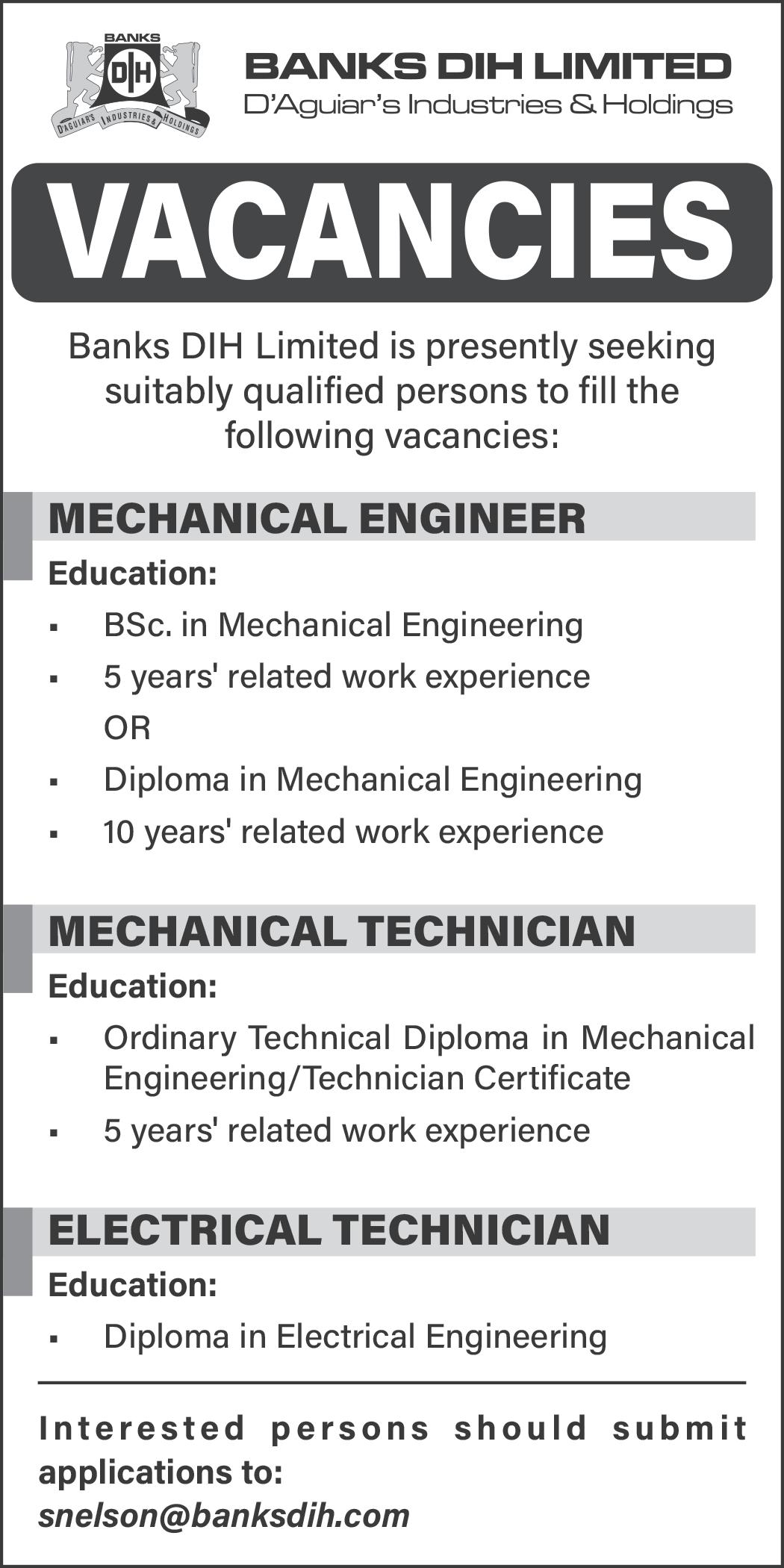 BANKS
DIH
D'AGUIAR'S INDUSTRIES & HOLDINGS

BANKS DIH LIMITED
D'Aguiar's Industries & Holdings

VACANCIES

Banks DIH Limited is presently seeking suitably qualified persons to fill the following vacancies:

MECHANICAL ENGINEER
Education:
▪ BSc. in Mechanical Engineering
▪ 5 years' related work experience
OR
▪ Diploma in Mechanical Engineering
▪ 10 years' related work experience

MECHANICAL TECHNICIAN
Education:
▪ Ordinary Technical Diploma in Mechanical Engineering/Technician Certificate
▪ 5 years' related work experience

ELECTRICAL TECHNICIAN
Education:
▪ Diploma in Electrical Engineering

Interested persons should submit applications to:
snelson@banksdih.com